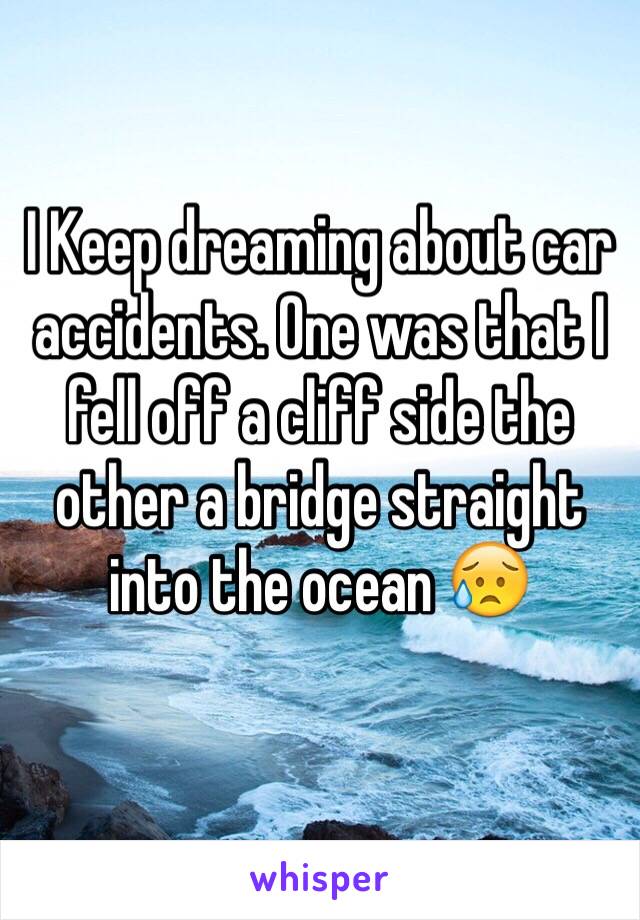 I Keep dreaming about car accidents. One was that I fell off a cliff side the other a bridge straight into the ocean 😥

whisper